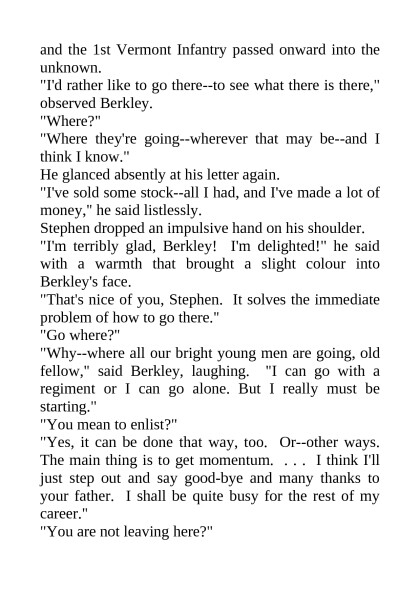 and the 1st Vermont Infantry passed onward into the unknown.

"I'd rather like to go there--to see what there is there," observed Berkley.

"Where?"

"Where they're going--wherever that may be--and I think I know."

He glanced absently at his letter again.

"I've sold some stock--all I had, and I've made a lot of money," he said listlessly.

Stephen dropped an impulsive hand on his shoulder.

"I'm terribly glad, Berkley! I'm delighted!" he said with a warmth that brought a slight colour into Berkley's face.

"That's nice of you, Stephen. It solves the immediate problem of how to go there."

"Go where?"

"Why--where all our bright young men are going, old fellow," said Berkley, laughing. "I can go with a regiment or I can go alone. But I really must be starting."

"You mean to enlist?"

"Yes, it can be done that way, too. Or--other ways. The main thing is to get momentum. . . . I think I'll just step out and say good-bye and many thanks to your father. I shall be quite busy for the rest of my career."

"You are not leaving here?"